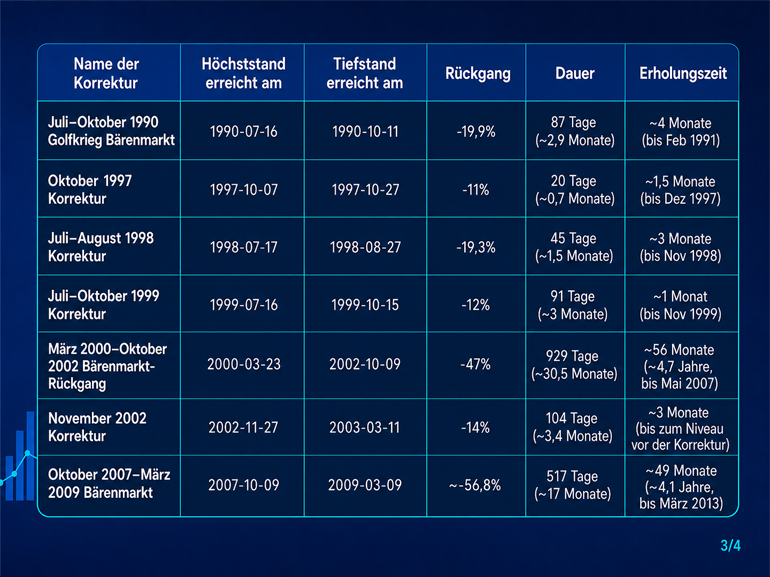 | Name der Korrektur | Höchststand erreicht am | Tiefstand erreicht am | Rückgang | Dauer | Erholungszeit |
|---|---|---|---|---|---|
| Juli–Oktober 1990 Golfkrieg Bärenmarkt | 1990-07-16 | 1990-10-11 | -19,9% | 87 Tage (~2,9 Monate) | ~4 Monate (bis Feb 1991) |
| Oktober 1997 Korrektur | 1997-10-07 | 1997-10-27 | -11% | 20 Tage (~0,7 Monate) | ~1,5 Monate (bis Dez 1997) |
| Juli–August 1998 Korrektur | 1998-07-17 | 1998-08-27 | -19,3% | 45 Tage (~1,5 Monate) | ~3 Monate (bis Nov 1998) |
| Juli–Oktober 1999 Korrektur | 1999-07-16 | 1999-10-15 | -12% | 91 Tage (~3 Monate) | ~1 Monat (bis Nov 1999) |
| März 2000–Oktober 2002 Bärenmarkt-Rückgang | 2000-03-23 | 2002-10-09 | -47% | 929 Tage (~30,5 Monate) | ~56 Monate (~4,7 Jahre, bis Mai 2007) |
| November 2002 Korrektur | 2002-11-27 | 2003-03-11 | -14% | 104 Tage (~3,4 Monate) | ~3 Monate (bis zum Niveau vor der Korrektur) |
| Oktober 2007–März 2009 Bärenmarkt | 2007-10-09 | 2009-03-09 | ~-56,8% | 517 Tage (~17 Monate) | ~49 Monate (~4,1 Jahre, bis März 2013) |

3/4